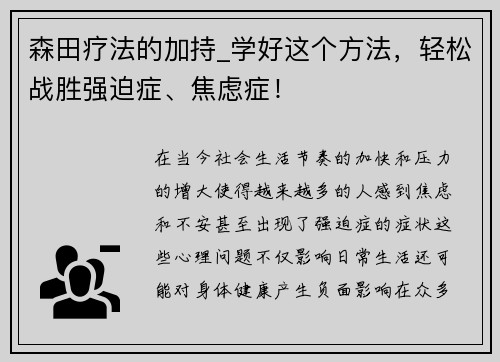 森田疗法的加持_学好这个方法，轻松战胜强迫症、焦虑症！

在当今社会生活节奏的加快和压力的增大使得越来越多的人感到焦虑和不安甚至出现了强迫症的症状这些心理问题不仅影响日常生活还可能对身体健康产生负面影响在众多